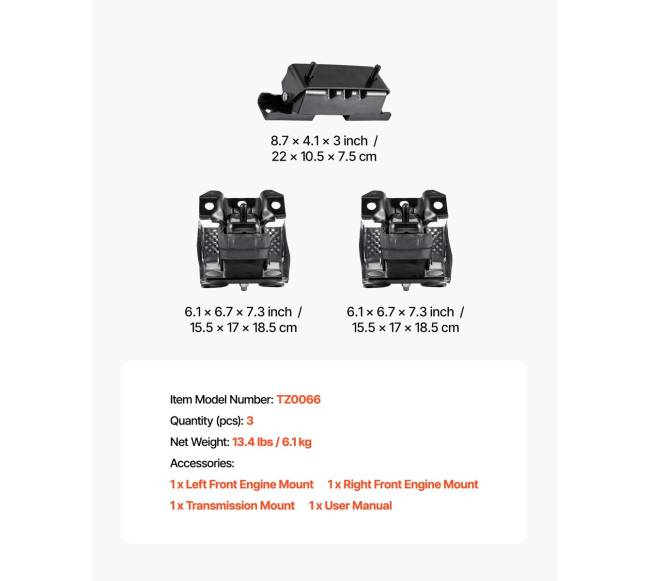 8.7 × 4.1 × 3 inch / 22 × 10.5 × 7.5 cm

6.1 × 6.7 × 7.3 inch / 15.5 × 17 × 18.5 cm

6.1 × 6.7 × 7.3 inch / 15.5 × 17 × 18.5 cm

Item Model Number: TZ0066

Quantity (pcs): 3

Net Weight: 13.4 lbs / 6.1 kg

Accessories:

1 x Left Front Engine Mount 1 x Right Front Engine Mount

1 x Transmission Mount 1 x User Manual